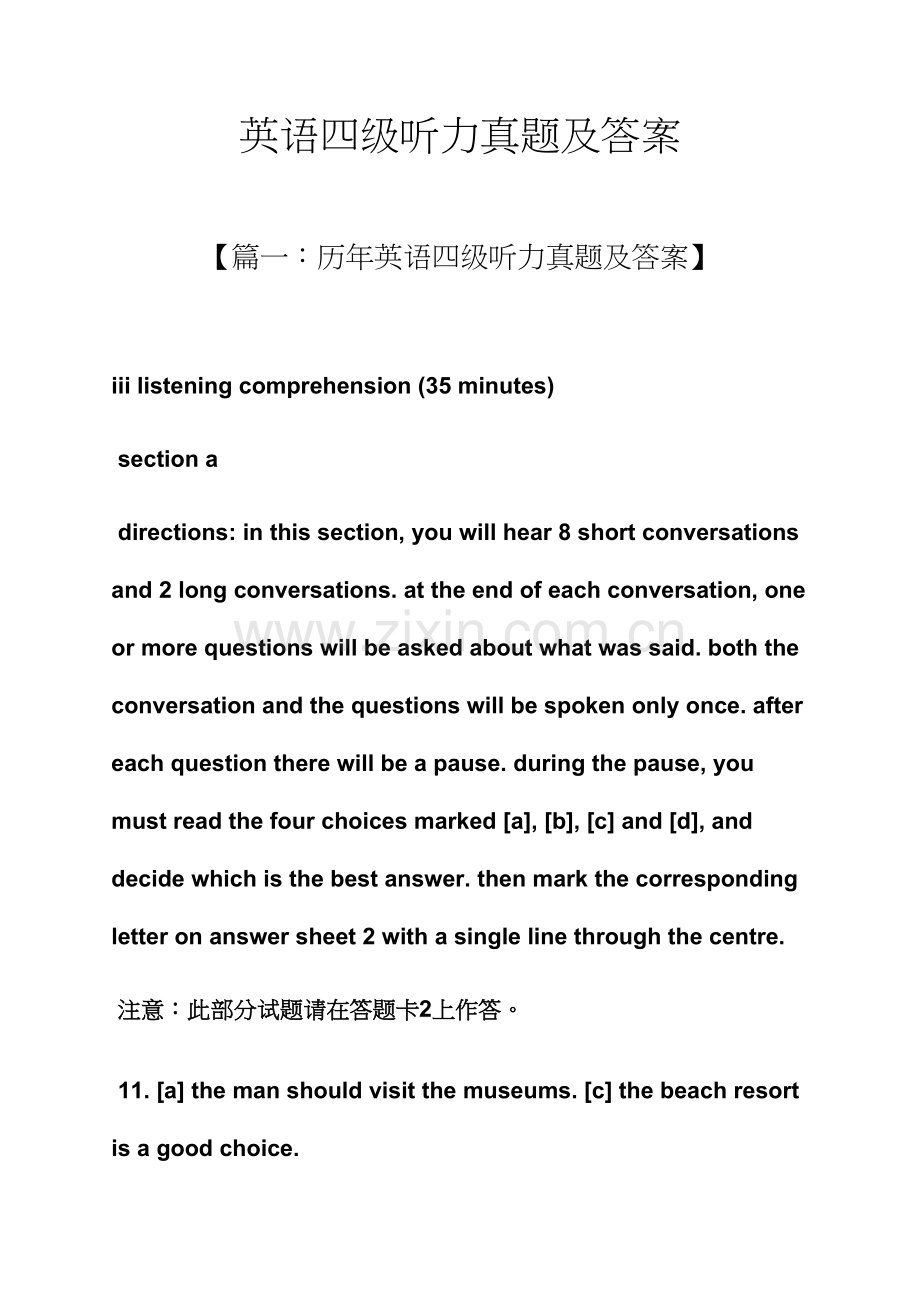 英语四级听力真题及答案

【篇一：历年英语四级听力真题及答案】

iii listening comprehension (35 minutes)

section a

directions: in this section, you will hear 8 short conversations and 2 long conversations. at the end of each conversation, one or more questions will be asked about what was said. both the conversation and the questions will be spoken only once. after each question there will be a pause. during the pause, you must read the four choices marked [a], [b], [c] and [d], and decide which is the best answer. then mark the corresponding letter on answer sheet 2 with a single line through the centre.

注意：此部分试题请在答题卡2上作答。

11. [a] the man should visit the museums. [c] the beach resort is a good choice.

www.zixin.com.cn